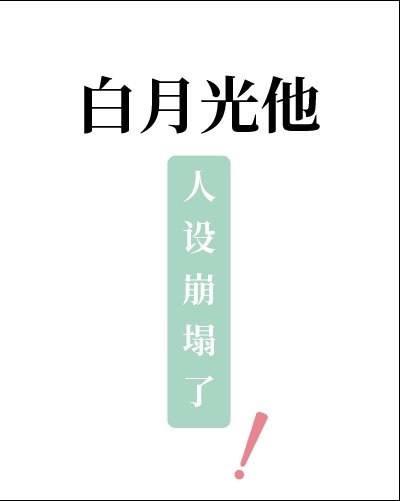 白月光他

人设崩塌了

!